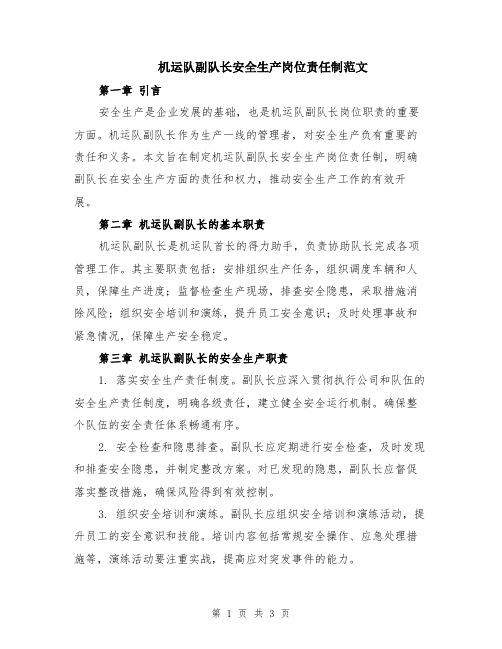 机运队副队长安全生产岗位责任制范文

第一章 引言

安全生产是企业发展的基础，也是机运队副队长岗位职责的重要方面。机运队副队长作为生产一线的管理者，对安全生产负有重要的责任和义务。本文旨在制定机运队副队长安全生产岗位责任制，明确副队长在安全生产方面的责任和权力，推动安全生产工作的有效开展。

第二章 机运队副队长的基本职责

机运队副队长是机运队首长的得力助手，负责协助队长完成各项管理工作。其主要职责包括：安排组织生产任务，组织调度车辆和人员，保障生产进度；监督检查生产现场，排查安全隐患，采取措施消除风险；组织安全培训和演练，提升员工安全意识；及时处理事故和紧急情况，保障生产安全稳定。

第三章 机运队副队长的安全生产职责

1. 落实安全生产责任制度。副队长应深入贯彻执行公司和队伍的安全生产责任制度，明确各级责任，建立健全安全运行机制。确保整个队伍的安全责任体系畅通有序。

2. 安全检查和隐患排查。副队长应定期进行安全检查，及时发现和排查安全隐患，并制定整改方案。对已发现的隐患，副队长应督促落实整改措施，确保风险得到有效控制。

3. 组织安全培训和演练。副队长应组织安全培训和演练活动，提升员工的安全意识和技能。培训内容包括常规安全操作、应急处理措施等，演练活动要注重实战，提高应对突发事件的能力。

第 1 页 共 3 页